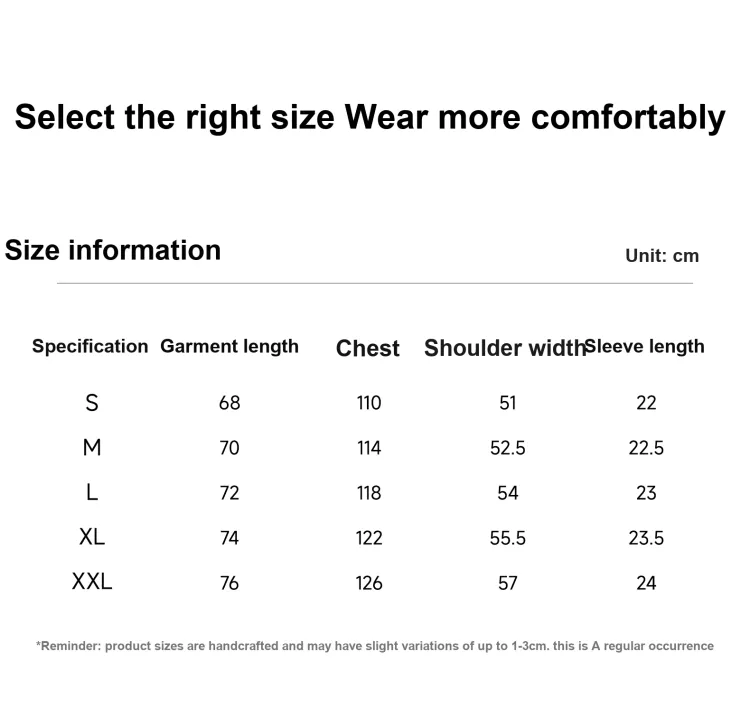 Select the right size Wear more comfortably

Size information

Unit: cm

| Specification | Garment length | Chest | Shoulder width | Sleeve length |
|---|---|---|---|---|
| S | 68 | 110 | 51 | 22 |
| M | 70 | 114 | 52.5 | 22.5 |
| L | 72 | 118 | 54 | 23 |
| XL | 74 | 122 | 55.5 | 23.5 |
| XXL | 76 | 126 | 57 | 24 |

*Reminder: product sizes are handcrafted and may have slight variations of up to 1-3cm. this is A regular occurrence